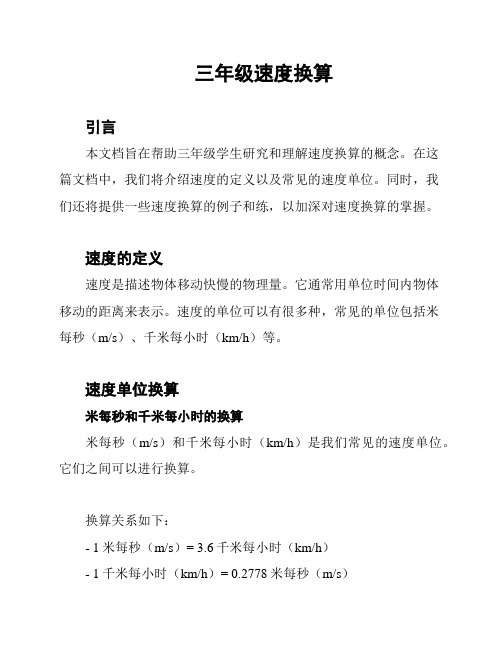 三年级速度换算

引言

本文档旨在帮助三年级学生研究和理解速度换算的概念。在这篇文档中，我们将介绍速度的定义以及常见的速度单位。同时，我们还将提供一些速度换算的例子和练，以加深对速度换算的掌握。

速度的定义

速度是描述物体移动快慢的物理量。它通常用单位时间内物体移动的距离来表示。速度的单位可以有很多种，常见的单位包括米每秒（m/s）、千米每小时（km/h）等。

速度单位换算

米每秒和千米每小时的换算

米每秒（m/s）和千米每小时（km/h）是我们常见的速度单位。它们之间可以进行换算。

换算关系如下：

- 1 米每秒（m/s）= 3.6 千米每小时（km/h）

- 1 千米每小时（km/h）= 0.2778 米每秒（m/s）